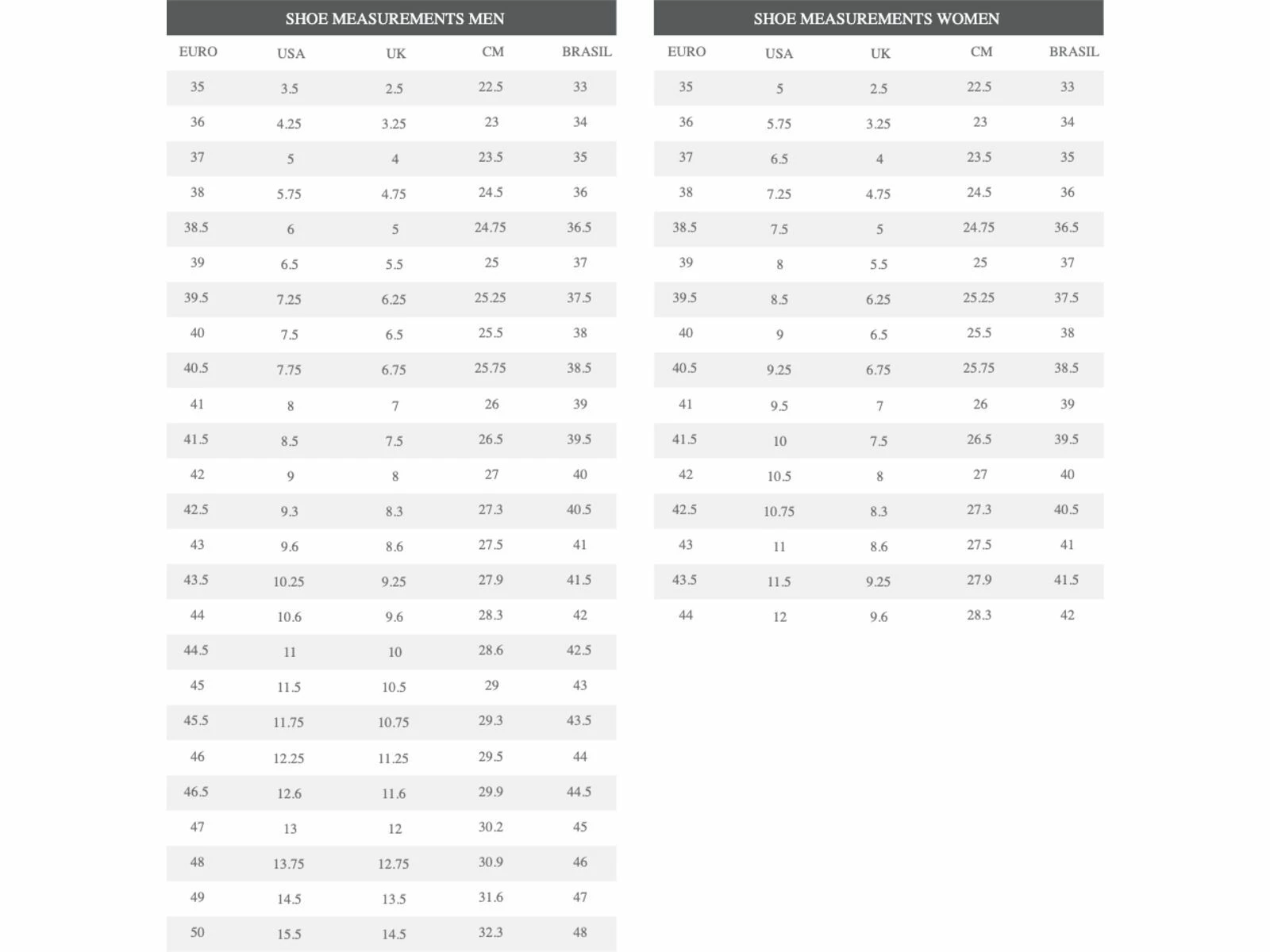 SHOE MEASUREMENTS MEN

| EURO | USA | UK | CM | BRASIL |
|---|---|---|---|---|
| 35 | 3.5 | 2.5 | 22.5 | 33 |
| 36 | 4.25 | 3.25 | 23 | 34 |
| 37 | 5 | 4 | 23.5 | 35 |
| 38 | 5.75 | 4.75 | 24.5 | 36 |
| 38.5 | 6 | 5 | 24.75 | 36.5 |
| 39 | 6.5 | 5.5 | 25 | 37 |
| 39.5 | 7.25 | 6.25 | 25.25 | 37.5 |
| 40 | 7.5 | 6.5 | 25.5 | 38 |
| 40.5 | 7.75 | 6.75 | 25.75 | 38.5 |
| 41 | 8 | 7 | 26 | 39 |
| 41.5 | 8.5 | 7.5 | 26.5 | 39.5 |
| 42 | 9 | 8 | 27 | 40 |
| 42.5 | 9.3 | 8.3 | 27.3 | 40.5 |
| 43 | 9.6 | 8.6 | 27.5 | 41 |
| 43.5 | 10.25 | 9.25 | 27.9 | 41.5 |
| 44 | 10.6 | 9.6 | 28.3 | 42 |
| 44.5 | 11 | 10 | 28.6 | 42.5 |
| 45 | 11.5 | 10.5 | 29 | 43 |
| 45.5 | 11.75 | 10.75 | 29.3 | 43.5 |
| 46 | 12.25 | 11.25 | 29.5 | 44 |
| 46.5 | 12.6 | 11.6 | 29.9 | 44.5 |
| 47 | 13 | 12 | 30.2 | 45 |
| 48 | 13.75 | 12.75 | 30.9 | 46 |
| 49 | 14.5 | 13.5 | 31.6 | 47 |
| 50 | 15.5 | 14.5 | 32.3 | 48 |

SHOE MEASUREMENTS WOMEN

| EURO | USA | UK | CM | BRASIL |
|---|---|---|---|---|
| 35 | 5 | 2.5 | 22.5 | 33 |
| 36 | 5.75 | 3.25 | 23 | 34 |
| 37 | 6.5 | 4 | 23.5 | 35 |
| 38 | 7.25 | 4.75 | 24.5 | 36 |
| 38.5 | 7.5 | 5 | 24.75 | 36.5 |
| 39 | 8 | 5.5 | 25 | 37 |
| 39.5 | 8.5 | 6.25 | 25.25 | 37.5 |
| 40 | 9 | 6.5 | 25.5 | 38 |
| 40.5 | 9.25 | 6.75 | 25.75 | 38.5 |
| 41 | 9.5 | 7 | 26 | 39 |
| 41.5 | 10 | 7.5 | 26.5 | 39.5 |
| 42 | 10.5 | 8 | 27 | 40 |
| 42.5 | 10.75 | 8.3 | 27.3 | 40.5 |
| 43 | 11 | 8.6 | 27.5 | 41 |
| 43.5 | 11.5 | 9.25 | 27.9 | 41.5 |
| 44 | 12 | 9.6 | 28.3 | 42 |